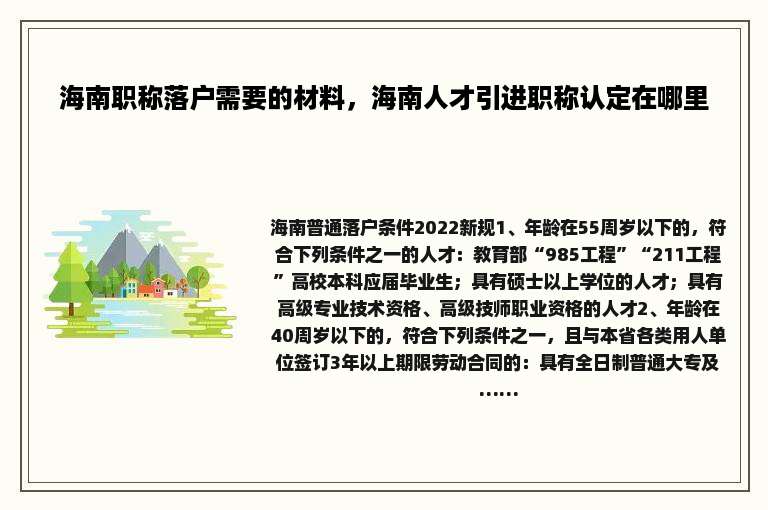 海南职称落户需要的材料，海南人才引进职称认定在哪里

海南普通落户条件2022新规1、年龄在55周岁以下的，符合下列条件之一的人才：教育部“985工程”“211工程”高校本科应届毕业生；具有硕士以上学位的人才；具有高级专业技术资格、高级技师职业资格的人才2、年龄在40周岁以下的，符合下列条件之一，且与本省各类用人单位签订3年以上期限劳动合同的：具有全日制普通大专及……